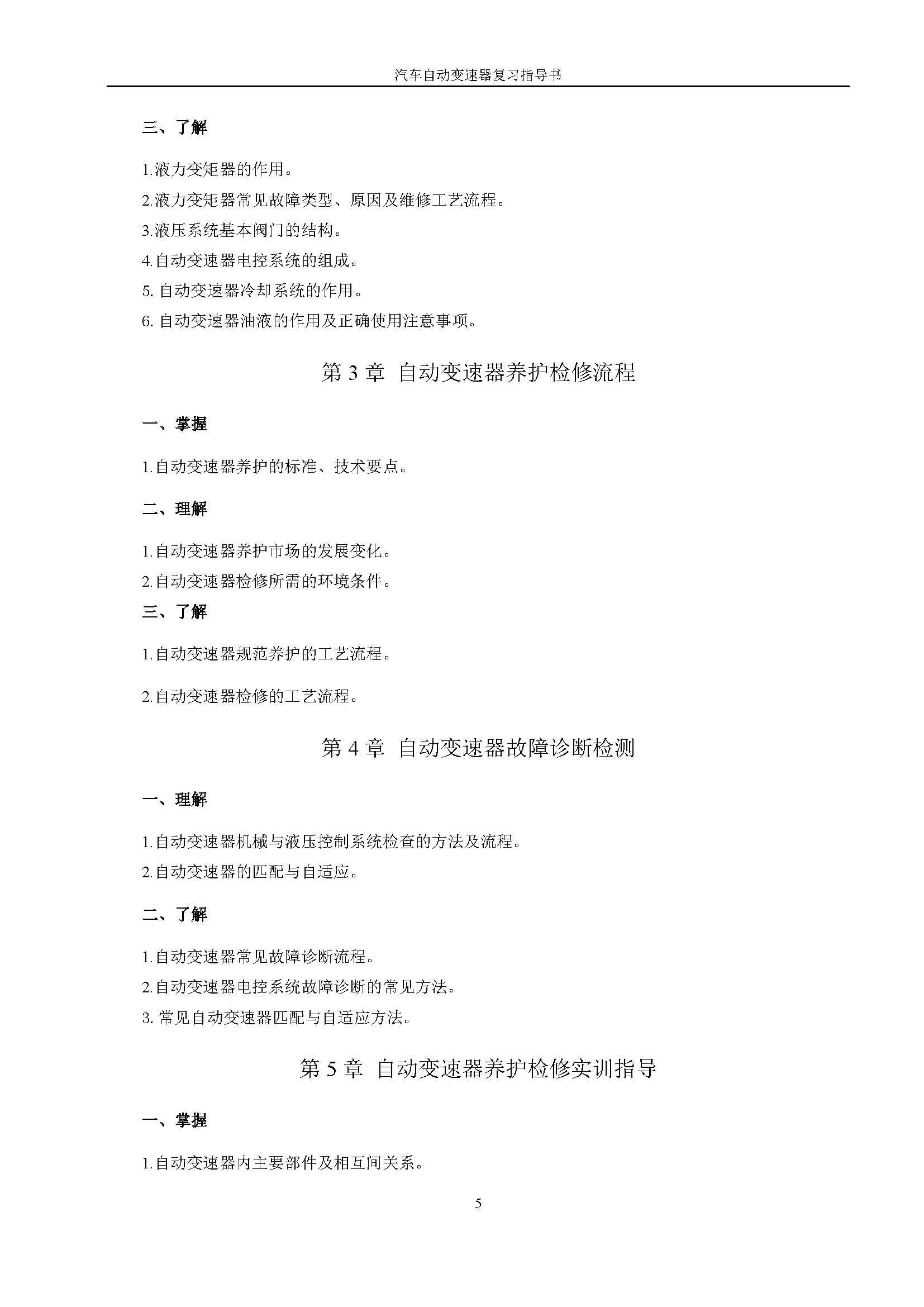 汽车自动变速器复习指导书

三、了解

1.液力变矩器的作用。
2.液力变矩器常见故障类型、原因及维修工艺流程。
3.液压系统基本阀门的结构。
4.自动变速器电控系统的组成。
5. 自动变速器冷却系统的作用。
6. 自动变速器油液的作用及正确使用注意事项。

第 3 章 自动变速器养护检修流程

一、掌握

1.自动变速器养护的标准、技术要点。

二、理解

1.自动变速器养护市场的发展变化。
2.自动变速器检修所需的环境条件。

三、了解

1.自动变速器规范养护的工艺流程。

2.自动变速器检修的工艺流程。

第 4 章 自动变速器故障诊断检测

一、理解

1.自动变速器机械与液压控制系统检查的方法及流程。
2.自动变速器的匹配与自适应。

二、了解

1.自动变速器常见故障诊断流程。
2.自动变速器电控系统故障诊断的常见方法。
3. 常见自动变速器匹配与自适应方法。

第 5 章 自动变速器养护检修实训指导

一、掌握

1.自动变速器内主要部件及相互间关系。

5